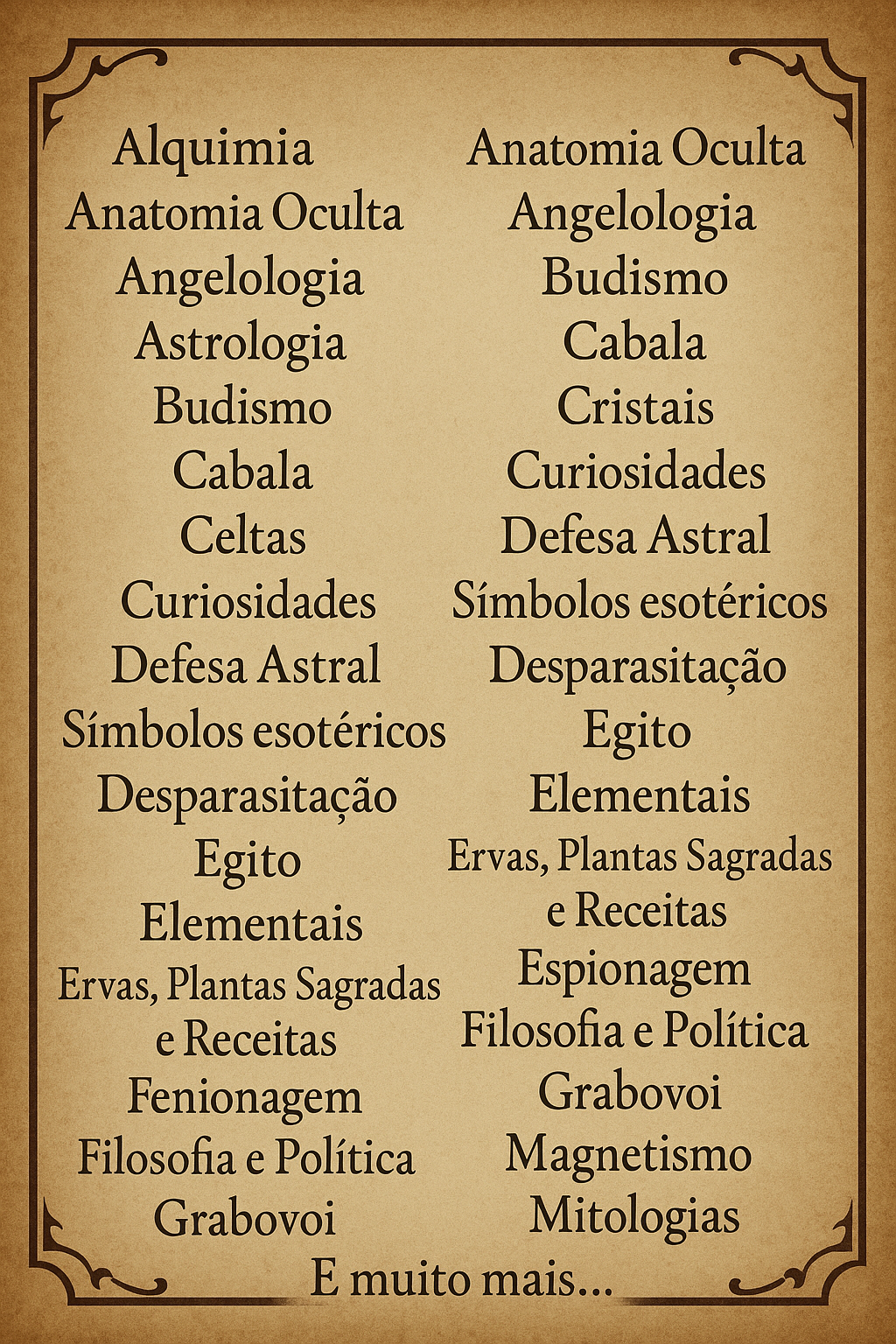 Alquimia
Anatomia Oculta
Angelologia
Astrologia
Budismo
Cabala
Celtas
Curiosidades
Defesa Astral
Símbolos esotéricos
Desparasitação
Egito
Elementais
Ervas, Plantas Sagradas e Receitas
Fenionagem
Filosofia e Política
Grabovoi

Anatomia Oculta
Angelologia
Budismo
Cabala
Cristais
Curiosidades
Defesa Astral
Símbolos esotéricos
Desparasitação
Egito
Elementais
Ervas, Plantas Sagradas e Receitas
Espionagem
Filosofia e Política
Grabovoi
Magnetismo
Mitologias

E muito mais...